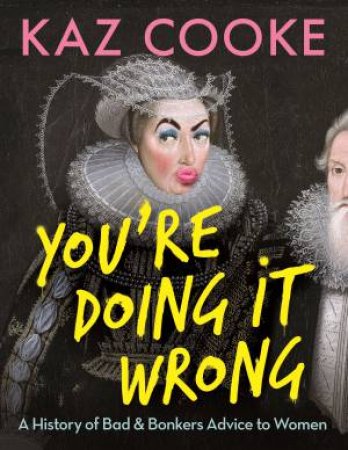 KAZ COOKE

YOU'RE DOING IT WRONG

A History of Bad & Bonkers Advice to Women